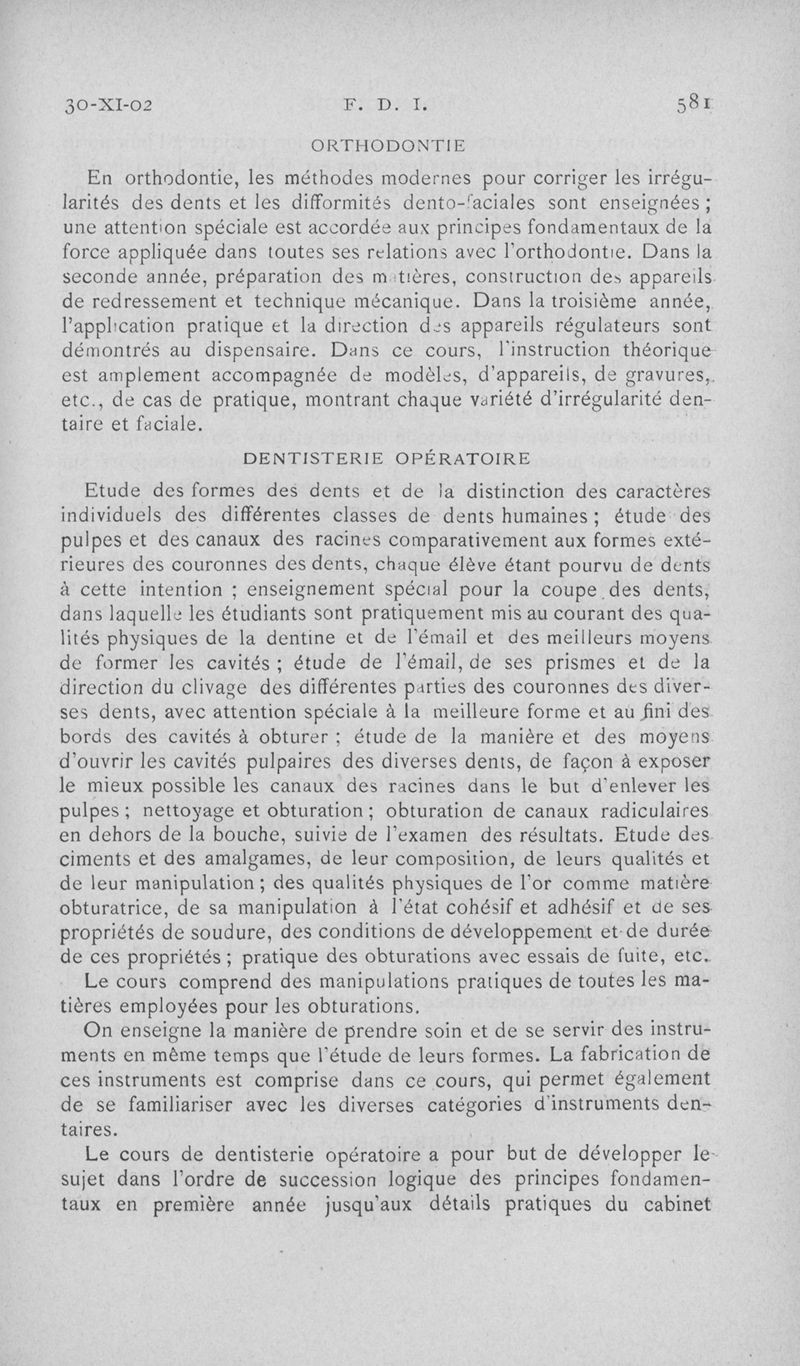 30-XI-02 F. D. I. 581

ORTHODONTIE

En orthodontie, les méthodes modernes pour corriger les irrégularités des dents et les difformités dento-faciales sont enseignées ; une attention spéciale est accordée aux principes fondamentaux de la force appliquée dans toutes ses relations avec l'orthodontie. Dans la seconde année, préparation des matières, construction des appareils de redressement et technique mécanique. Dans la troisième année, l'application pratique et la direction des appareils régulateurs sont démontrés au dispensaire. Dans ce cours, l'instruction théorique est amplement accompagnée de modèles, d'appareils, de gravures, etc., de cas de pratique, montrant chaque variété d'irrégularité dentaire et faciale.

DENTISTERIE OPÉRATOIRE

Etude des formes des dents et de la distinction des caractères individuels des différentes classes de dents humaines ; étude des pulpes et des canaux des racines comparativement aux formes extérieures des couronnes des dents, chaque élève étant pourvu de dents à cette intention ; enseignement spécial pour la coupe des dents, dans laquelle les étudiants sont pratiquement mis au courant des qualités physiques de la dentine et de l'émail et des meilleurs moyens de former les cavités ; étude de l'émail, de ses prismes et de la direction du clivage des différentes parties des couronnes des diverses dents, avec attention spéciale à la meilleure forme et au fini des bords des cavités à obturer ; étude de la manière et des moyens d'ouvrir les cavités pulpaires des diverses dents, de façon à exposer le mieux possible les canaux des racines dans le but d'enlever les pulpes ; nettoyage et obturation ; obturation de canaux radiculaires en dehors de la bouche, suivie de l'examen des résultats. Etude des ciments et des amalgames, de leur composition, de leurs qualités et de leur manipulation ; des qualités physiques de l'or comme matière obturatrice, de sa manipulation à l'état cohésif et adhésif et de ses propriétés de soudure, des conditions de développement et de durée de ces propriétés ; pratique des obturations avec essais de fuite, etc.

Le cours comprend des manipulations pratiques de toutes les matières employées pour les obturations.

On enseigne la manière de prendre soin et de se servir des instruments en même temps que l'étude de leurs formes. La fabrication de ces instruments est comprise dans ce cours, qui permet également de se familiariser avec les diverses catégories d'instruments dentaires.

Le cours de dentisterie opératoire a pour but de développer le sujet dans l'ordre de succession logique des principes fondamentaux en première année jusqu'aux détails pratiques du cabinet